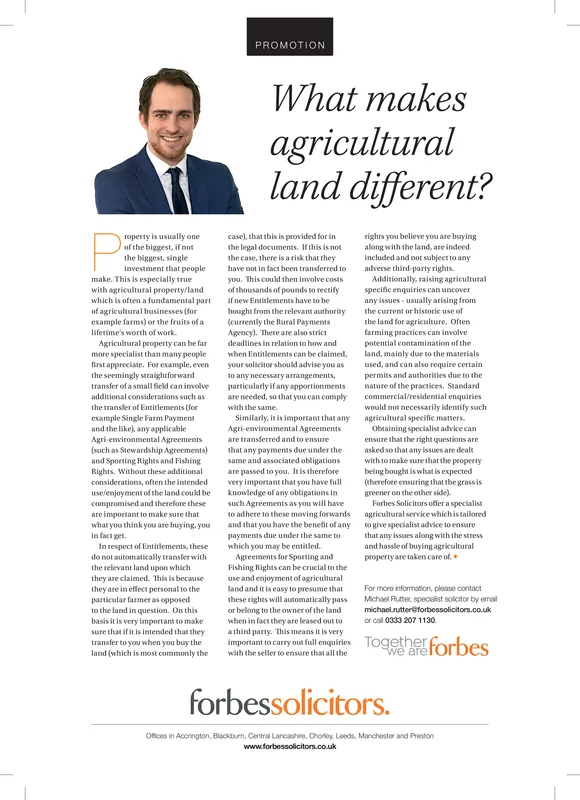 PROMOTION

What makes agricultural land different?

Property is usually one of the biggest, if not the biggest, single investment that people make. This is especially true with agricultural property/land which is often a fundamental part of agricultural businesses (for example farms) or the fruits of a lifetime's worth of work.

Agricultural property can be far more specialist than many people first appreciate. For example, even the seemingly straightforward transfer of a small field can involve additional considerations such as the transfer of Entitlements (for example Single Farm Payment and the like), any applicable Agri-environmental Agreements (such as Stewardship Agreements) and Sporting Rights and Fishing Rights. Without these additional considerations, often the intended use/enjoyment of the land could be compromised and therefore these are important to make sure that what you think you are buying, you in fact get.

In respect of Entitlements, these do not automatically transfer with the relevant land upon which they are claimed. This is because they are in effect personal to the particular farmer as opposed to the land in question. On this basis it is very important to make sure that if it is intended that they transfer to you when you buy the land (which is most commonly the case), that this is provided for in the legal documents. If this is not the case, there is a risk that they have not in fact been transferred to you. This could then involve costs of thousands of pounds to rectify if new Entitlements have to be bought from the relevant authority (currently the Rural Payments Agency). There are also strict deadlines in relation to how and when Entitlements can be claimed, your solicitor should advise you as to any necessary arrangements, particularly if any apportionments are needed, so that you can comply with the same.

Similarly, it is important that any Agri-environmental Agreements are transferred and to ensure that any payments due under the same and associated obligations are passed to you. It is therefore very important that you have full knowledge of any obligations in such Agreements as you will have to adhere to these moving forwards and that you have the benefit of any payments due under the same to which you may be entitled.

Agreements for Sporting and Fishing Rights can be crucial to the use and enjoyment of agricultural land and it is easy to presume that these rights will automatically pass or belong to the owner of the land when in fact they are leased out to a third party. This means it is very important to carry out full enquiries with the seller to ensure that all the rights you believe you are buying along with the land, are indeed included and not subject to any adverse third-party rights.

Additionally, raising agricultural specific enquiries can uncover any issues - usually arising from the current or historic use of the land for agriculture. Often farming practices can involve potential contamination of the land, mainly due to the materials used, and can also require certain permits and authorities due to the nature of the practices. Standard commercial/residential enquiries would not necessarily identify such agricultural specific matters.

Obtaining specialist advice can ensure that the right questions are asked so that any issues are dealt with to make sure that the property being bought is what is expected (therefore ensuring that the grass is greener on the other side).

Forbes Solicitors offer a specialist agricultural service which is tailored to give specialist advice to ensure that any issues along with the stress and hassle of buying agricultural property are taken care of.

For more information, please contact Michael Rutter, specialist solicitor by email michael.rutter@forbessolicitors.co.uk or call 0333 207 1130.

Together we are forbes

forbessolicitors.

Offices in Accrington, Blackburn, Central Lancashire, Chorley, Leeds, Manchester and Preston
www.forbessolicitors.co.uk